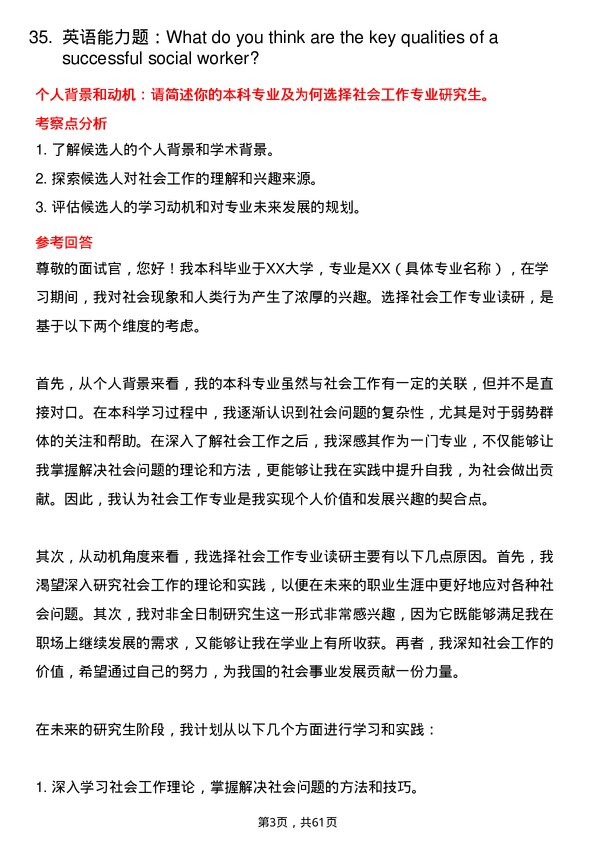 35. 英语能力题：What do you think are the key qualities of a successful social worker?

个人背景和动机：请简述你的本科专业及为何选择社会工作专业研究生。

考察点分析

1. 了解候选人的个人背景和学术背景。

2. 探索候选人对社会工作的理解和兴趣来源。

3. 评估候选人的学习动机和对专业未来发展的规划。

参考回答

尊敬的面试官，您好！我本科毕业于XX大学，专业是XX（具体专业名称），在学习期间，我对社会现象和人类行为产生了浓厚的兴趣。选择社会工作专业读研，是基于以下两个维度的考虑。

首先，从个人背景来看，我的本科专业虽然与社会工作有一定的关联，但并不是直接对口。在本科学习过程中，我逐渐认识到社会问题的复杂性，尤其是对于弱势群体的关注和帮助。在深入了解社会工作之后，我深感其作为一门专业，不仅能够让我掌握解决社会问题的理论和方法，更能够让我在实践中提升自我，为社会做出贡献。因此，我认为社会工作专业是我实现个人价值和发展兴趣的契合点。

其次，从动机角度来看，我选择社会工作专业读研主要有以下几点原因。首先，我渴望深入研究社会工作的理论和实践，以便在未来的职业生涯中更好地应对各种社会问题。其次，我对非全日制研究生这一形式非常感兴趣，因为它既能够满足我在职场上继续发展的需求，又能够让我在学业上有所收获。再者，我深知社会工作的价值，希望通过自己的努力，为我国的社会事业发展贡献一份力量。

在未来的研究生阶段，我计划从以下几个方面进行学习和实践：

1. 深入学习社会工作理论，掌握解决社会问题的方法和技巧。

第3页，共61页